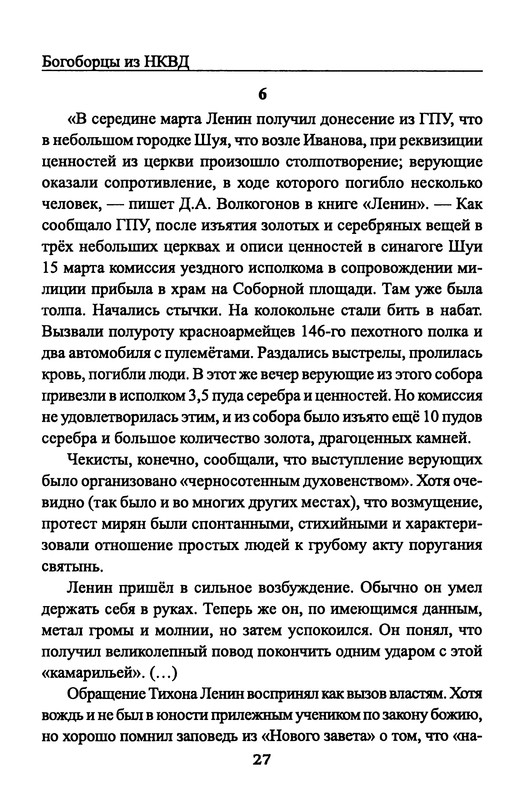 Богоборцы из НКВД

6

«В середине марта Ленин получил донесение из ГПУ, что в небольшом городке Шуя, что возле Иванова, при реквизиции ценностей из церкви произошло столпотворение; верующие оказали сопротивление, в ходе которого погибло несколько человек, — пишет Д.А. Волкогонов в книге «Ленин». — Как сообщало ГПУ, после изъятия золотых и серебряных вещей в трёх небольших церквах и описи ценностей в синагоге Шуи 15 марта комиссия уездного исполкома в сопровождении милиции прибыла в храм на Соборной площади. Там уже была толпа. Начались стычки. На колокольне стали бить в набат. Вызвали полуроту красноармейцев 146-го пехотного полка и два автомобиля с пулемётами. Раздались выстрелы, пролилась кровь, погибли люди. В этот же вечер верующие из этого собора привезли в исполком 3,5 пуда серебра и ценностей. Но комиссия не удовлетворилась этим, и из собора было изъято ещё 10 пудов серебра и большое количество золота, драгоценных камней.

Чекисты, конечно, сообщали, что выступление верующих было организовано «черносотенным духовенством». Хотя очевидно (так было и во многих других местах), что возмущение, протест мирян были спонтанными, стихийными и характеризовали отношение простых людей к грубому акту поругания святынь.

Ленин пришёл в сильное возбуждение. Обычно он умел держать себя в руках. Теперь же он, по имеющимся данным, метал громы и молнии, но затем успокоился. Он понял, что получил великолепный повод покончить одним ударом с этой «камарильей». (...)

Обращение Тихона Ленин воспринял как вызов властям. Хотя вождь и не был в юности прилежным учеником по закону божию, но хорошо помнил заповедь из «Нового завета» о том, что «на-

27